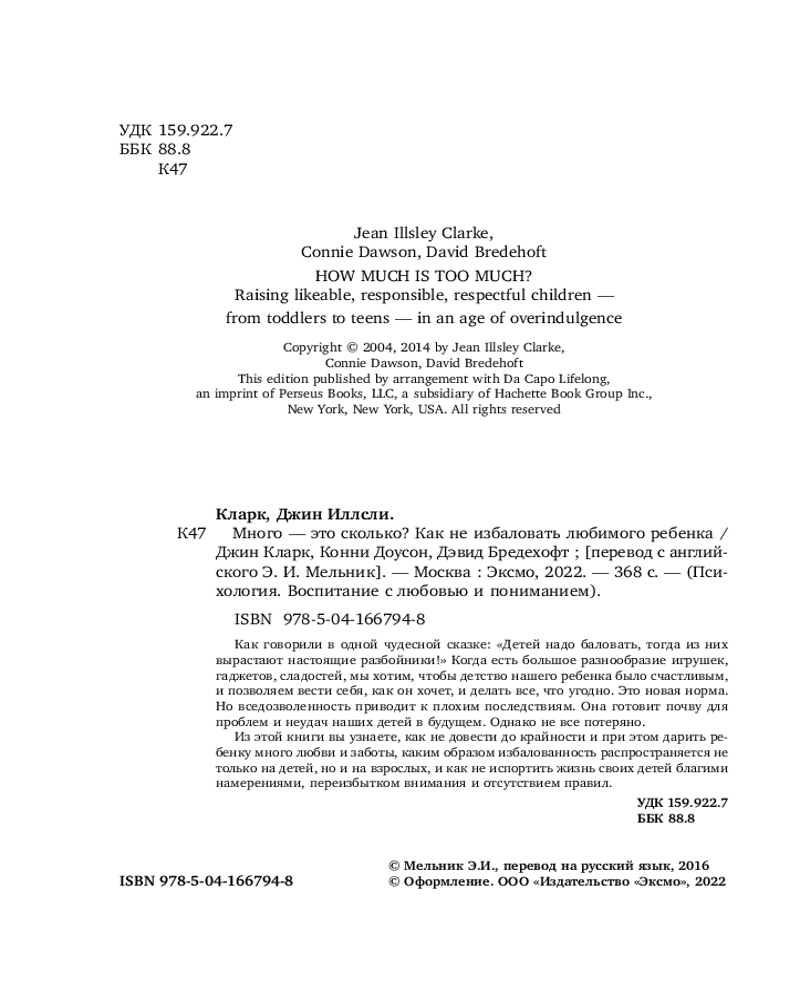 УДК 159.922.7
ББК 88.8
К47

Jean Illsley Clarke,
Connie Dawson, David Bredehoft
HOW MUCH IS TOO MUCH?
Raising likeable, responsible, respectful children —
from toddlers to teens — in an age of overindulgence

Copyright © 2004, 2014 by Jean Illsley Clarke,
Connie Dawson, David Bredehoft
This edition published by arrangement with Da Capo Lifelong,
an imprint of Perseus Books, LLC, a subsidiary of Hachette Book Group Inc.,
New York, New York, USA. All rights reserved

Кларк, Джин Иллсли.
К47 Много — это сколько? Как не избаловать любимого ребенка / Джин Кларк, Конни Доусон, Дэвид Бредехофт ; [перевод с английского Э. И. Мельник]. — Москва : Эксмо, 2022. — 368 с. — (Психология. Воспитание с любовью и пониманием).

ISBN 978-5-04-166794-8

Как говорили в одной чудесной сказке: «Детей надо баловать, тогда из них вырастают настоящие разбойники!» Когда есть большое разнообразие игрушек, гаджетов, сладостей, мы хотим, чтобы детство нашего ребенка было счастливым, и позволяем вести себя, как он хочет, и делать все, что угодно. Это новая норма. Но вседозволенность приводит к плохим последствиям. Она готовит почву для проблем и неудач наших детей в будущем. Однако не все потеряно.
Из этой книги вы узнаете, как не довести до крайности и при этом дарить ребенку много любви и заботы, каким образом избалованность распространяется не только на детей, но и на взрослых, и как не испортить жизнь своих детей благими намерениями, переизбытком внимания и отсутствием правил.

УДК 159.922.7
ББК 88.8

ISBN 978-5-04-166794-8

© Мельник Э.И., перевод на русский язык, 2016
© Оформление. ООО «Издательство «Эксмо», 2022